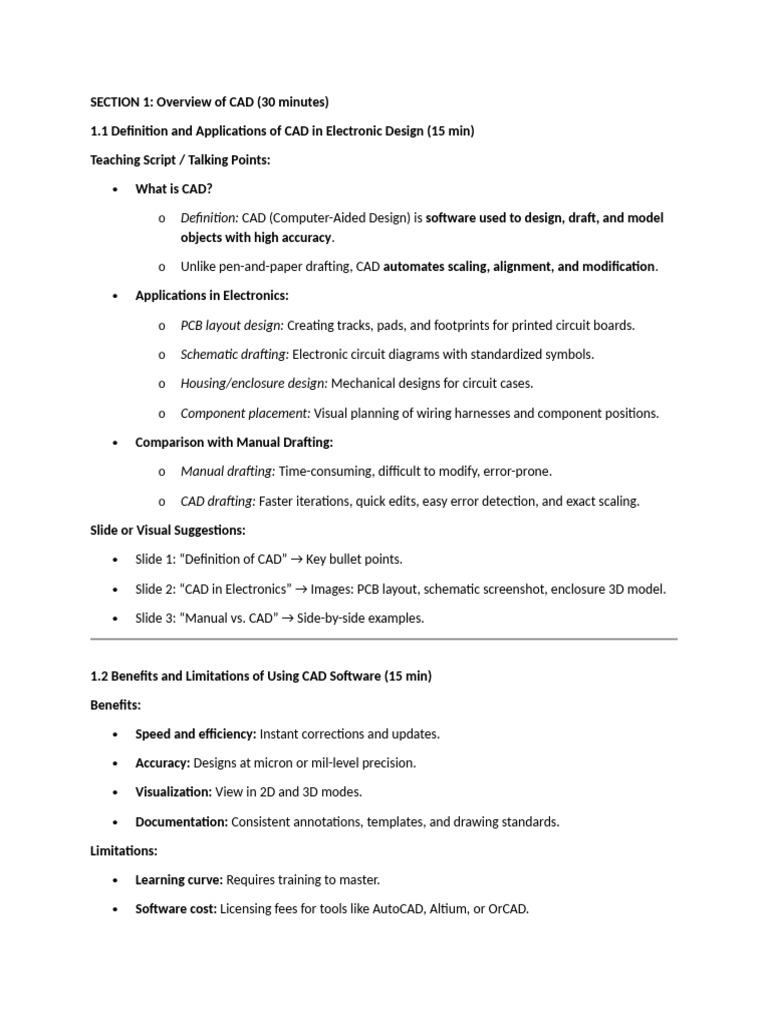 SECTION 1: Overview of CAD (30 minutes)

1.1 Definition and Applications of CAD in Electronic Design (15 min)

Teaching Script / Talking Points:

• What is CAD?

o Definition: CAD (Computer-Aided Design) is software used to design, draft, and model objects with high accuracy.

o Unlike pen-and-paper drafting, CAD automates scaling, alignment, and modification.

• Applications in Electronics:

o PCB layout design: Creating tracks, pads, and footprints for printed circuit boards.

o Schematic drafting: Electronic circuit diagrams with standardized symbols.

o Housing/enclosure design: Mechanical designs for circuit cases.

o Component placement: Visual planning of wiring harnesses and component positions.

• Comparison with Manual Drafting:

o Manual drafting: Time-consuming, difficult to modify, error-prone.

o CAD drafting: Faster iterations, quick edits, easy error detection, and exact scaling.

Slide or Visual Suggestions:

• Slide 1: "Definition of CAD" → Key bullet points.

• Slide 2: "CAD in Electronics" → Images: PCB layout, schematic screenshot, enclosure 3D model.

• Slide 3: "Manual vs. CAD" → Side-by-side examples.

1.2 Benefits and Limitations of Using CAD Software (15 min)

Benefits:

• Speed and efficiency: Instant corrections and updates.

• Accuracy: Designs at micron or mil-level precision.

• Visualization: View in 2D and 3D modes.

• Documentation: Consistent annotations, templates, and drawing standards.

Limitations:

• Learning curve: Requires training to master.

• Software cost: Licensing fees for tools like AutoCAD, Altium, or OrCAD.